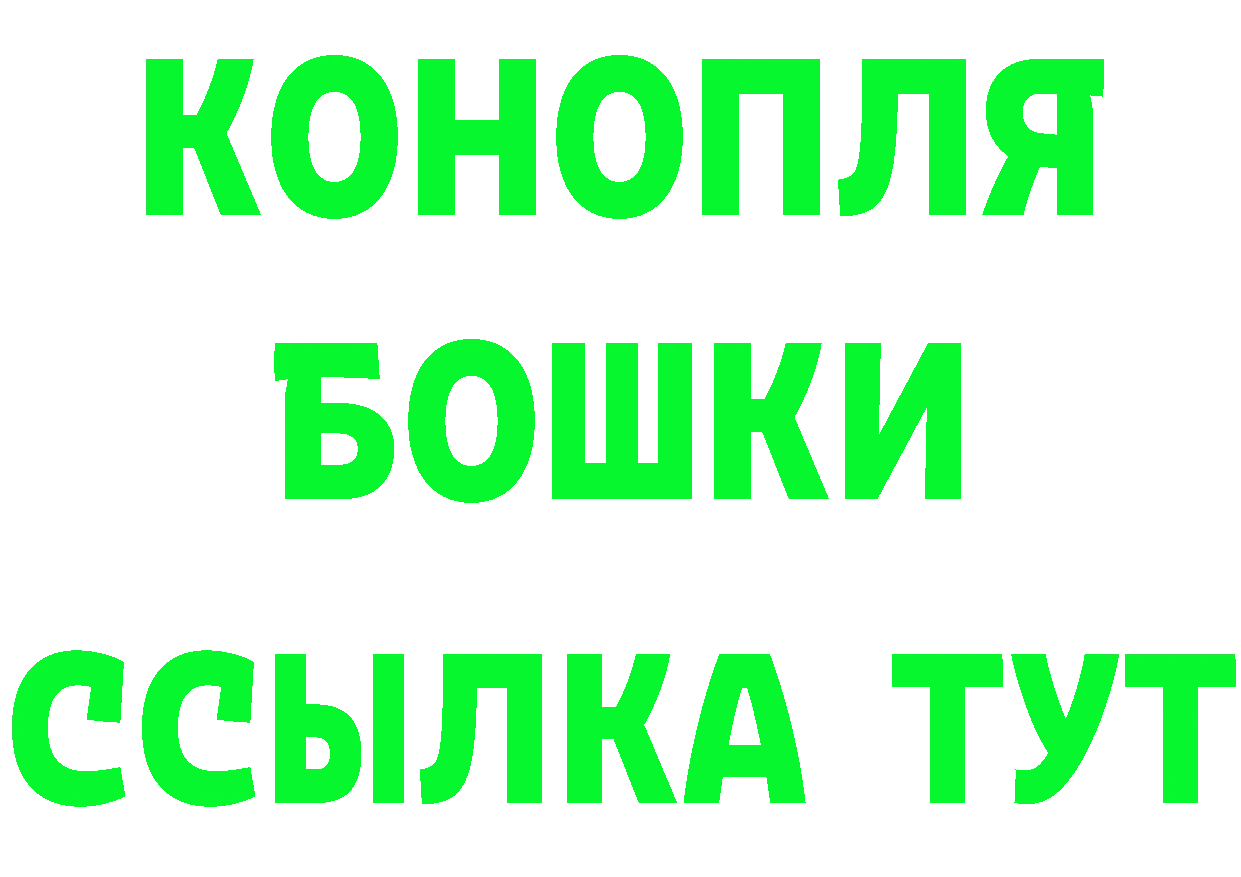 КОНОПЛЯ
БОШКИ
ССЫЛКА ТУТ